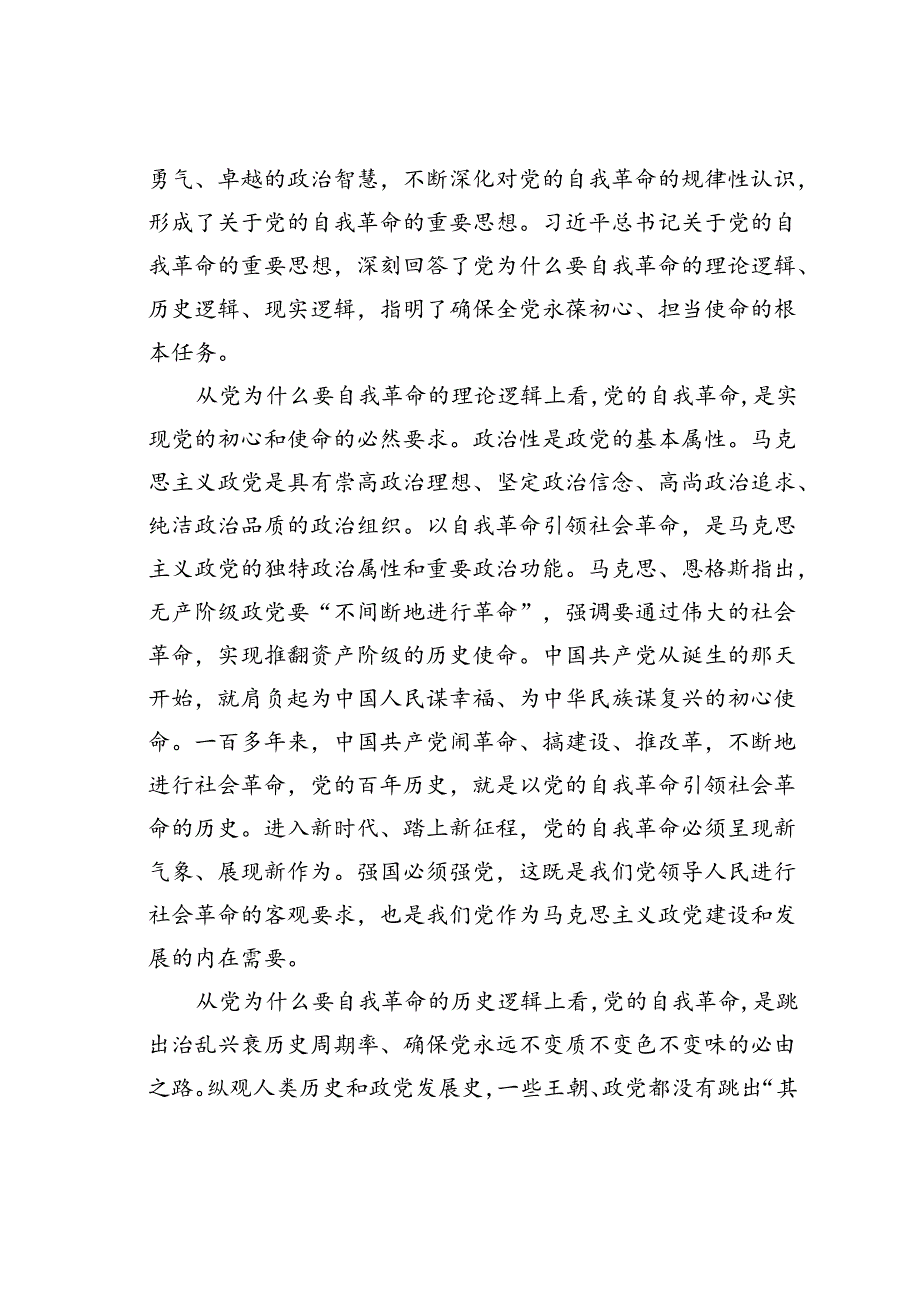 勇气、卓越的政治智慧，不断深化对党的自我革命的规律性认识，形成了关于党的自我革命的重要思想。习近平总书记关于党的自我革命的重要思想，深刻回答了党为什么要自我革命的理论逻辑、历史逻辑、现实逻辑，指明了确保全党永葆初心、担当使命的根本任务。

从党为什么要自我革命的理论逻辑上看，党的自我革命，是实现党的初心和使命的必然要求。政治性是政党的基本属性。马克思主义政党是具有崇高政治理想、坚定政治信念、高尚政治追求、纯洁政治品质的政治组织。以自我革命引领社会革命，是马克思主义政党的独特政治属性和重要政治功能。马克思、恩格斯指出，无产阶级政党要“不间断地进行革命”，强调要通过伟大的社会革命，实现推翻资产阶级的历史使命。中国共产党从诞生的那天开始，就肩负起为中国人民谋幸福、为中华民族谋复兴的初心使命。一百多年来，中国共产党闹革命、搞建设、推改革，不断地进行社会革命，党的百年历史，就是以党的自我革命引领社会革命的历史。进入新时代、踏上新征程，党的自我革命必须呈现新气象、展现新作为。强国必须强党，这既是我们党领导人民进行社会革命的客观要求，也是我们党作为马克思主义政党建设和发展的内在需要。

从党为什么要自我革命的历史逻辑上看，党的自我革命，是跳出治乱兴衰历史周期率、确保党永远不变质不变色不变味的必由之路。纵观人类历史和政党发展史，一些王朝、政党都没有跳出“其